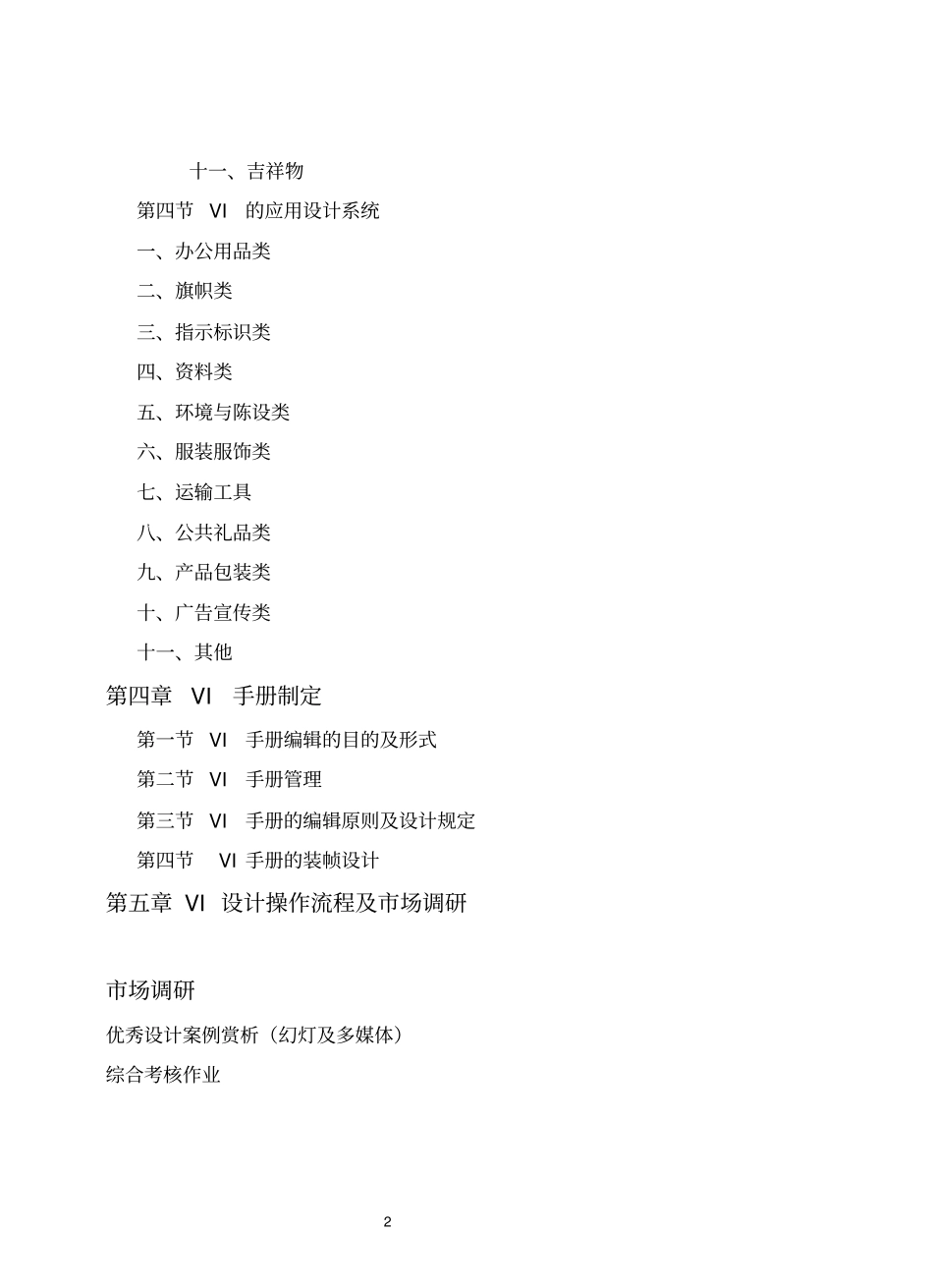 十一、吉祥物

第四节 VI 的应用设计系统

一、办公用品类

二、旗帜类

三、指示标识类

四、资料类

五、环境与陈设类

六、服装服饰类

七、运输工具

八、公共礼品类

九、产品包装类

十、广告宣传类

十一、其他

第四章 VI 手册制定

第一节 VI 手册编辑的目的及形式

第二节 VI 手册管理

第三节 VI 手册的编辑原则及设计规定

第四节 VI 手册的装帧设计

第五章 VI 设计操作流程及市场调研

市场调研

优秀设计案例赏析（幻灯及多媒体）

综合考核作业

2